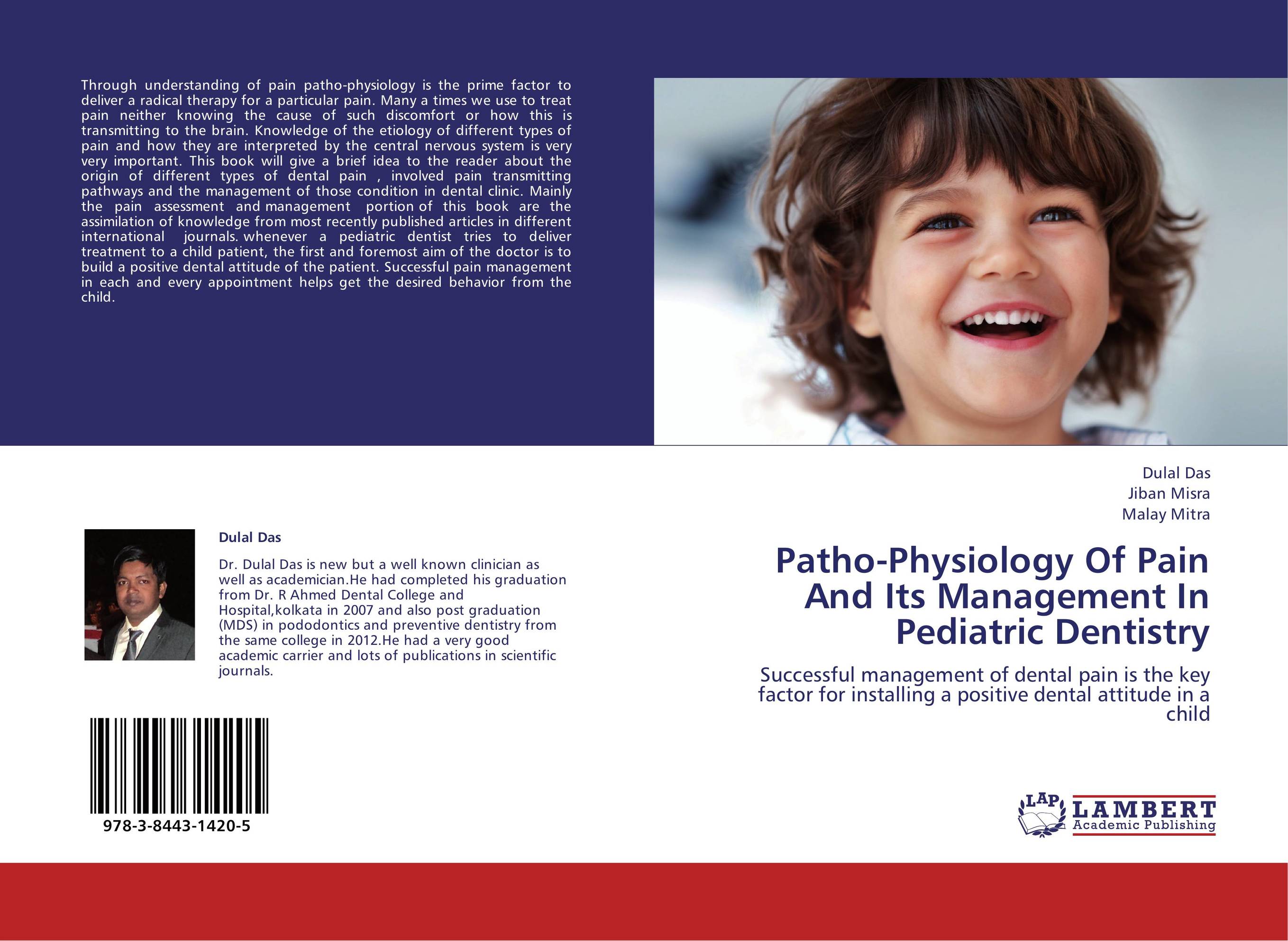 Through understanding of pain patho-physiology is the prime factor to deliver a radical therapy for a particular pain. Many a times we use to treat pain neither knowing the cause of such discomfort or how this is transmitting to the brain. Knowledge of the etiology of different types of pain and how they are interpreted by the central nervous system is very very important. This book will give a brief idea to the reader about the origin of different types of dental pain , involved pain transmitting pathways and the management of those condition in dental clinic. Mainly the pain assessment and management portion of this book are the assimilation of knowledge from most recently published articles in different international journals. whenever a pediatric dentist tries to deliver treatment to a child patient, the first and foremost aim of the doctor is to build a positive dental attitude of the patient. Successful pain management in each and every appointment helps get the desired behavior from the child.

Dulal Das

Dr. Dulal Das is new but a well known clinician as well as academician.He had completed his graduation from Dr. R Ahmed Dental College and Hospital,kolkata in 2007 and also post graduation (MDS) in pododontics and preventive dentistry from the same college in 2012.He had a very good academic carrier and lots of publications in scientific journals.

978-3-8443-1420-5

Dulal Das
Jiban Misra
Malay Mitra

Patho-Physiology Of Pain And Its Management In Pediatric Dentistry

Successful management of dental pain is the key factor for installing a positive dental attitude in a child

LAP LAMBERT Academic Publishing